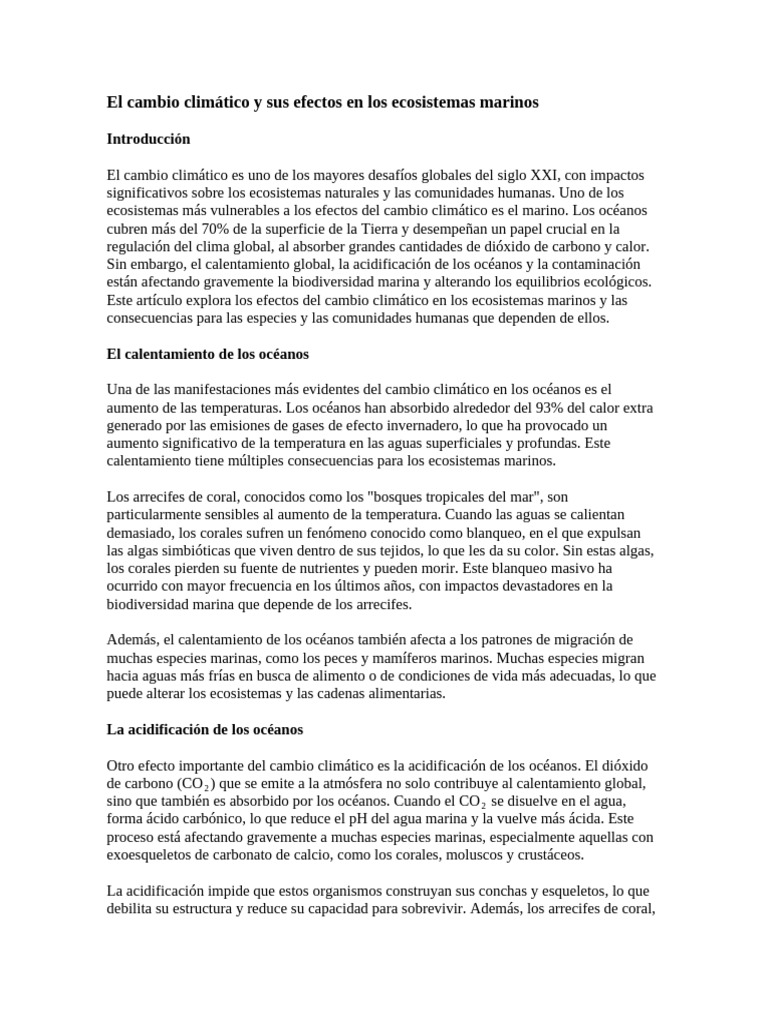 El cambio climático y sus efectos en los ecosistemas marinos

Introducción

El cambio climático es uno de los mayores desafíos globales del siglo XXI, con impactos significativos sobre los ecosistemas naturales y las comunidades humanas. Uno de los ecosistemas más vulnerables a los efectos del cambio climático es el marino. Los océanos cubren más del 70% de la superficie de la Tierra y desempeñan un papel crucial en la regulación del clima global, al absorber grandes cantidades de dióxido de carbono y calor. Sin embargo, el calentamiento global, la acidificación de los océanos y la contaminación están afectando gravemente la biodiversidad marina y alterando los equilibrios ecológicos. Este artículo explora los efectos del cambio climático en los ecosistemas marinos y las consecuencias para las especies y las comunidades humanas que dependen de ellos.

El calentamiento de los océanos

Una de las manifestaciones más evidentes del cambio climático en los océanos es el aumento de las temperaturas. Los océanos han absorbido alrededor del 93% del calor extra generado por las emisiones de gases de efecto invernadero, lo que ha provocado un aumento significativo de la temperatura en las aguas superficiales y profundas. Este calentamiento tiene múltiples consecuencias para los ecosistemas marinos.

Los arrecifes de coral, conocidos como los "bosques tropicales del mar", son particularmente sensibles al aumento de la temperatura. Cuando las aguas se calientan demasiado, los corales sufren un fenómeno conocido como blanqueo, en el que expulsan las algas simbióticas que viven dentro de sus tejidos, lo que les da su color. Sin estas algas, los corales pierden su fuente de nutrientes y pueden morir. Este blanqueo masivo ha ocurrido con mayor frecuencia en los últimos años, con impactos devastadores en la biodiversidad marina que depende de los arrecifes.

Además, el calentamiento de los océanos también afecta a los patrones de migración de muchas especies marinas, como los peces y mamíferos marinos. Muchas especies migran hacia aguas más frías en busca de alimento o de condiciones de vida más adecuadas, lo que puede alterar los ecosistemas y las cadenas alimentarias.

La acidificación de los océanos

Otro efecto importante del cambio climático es la acidificación de los océanos. El dióxido de carbono ($CO_2$) que se emite a la atmósfera no solo contribuye al calentamiento global, sino que también es absorbido por los océanos. Cuando el $CO_2$ se disuelve en el agua, forma ácido carbónico, lo que reduce el pH del agua marina y la vuelve más ácida. Este proceso está afectando gravemente a muchas especies marinas, especialmente aquellas con exoesqueletos de carbonato de calcio, como los corales, moluscos y crustáceos.

La acidificación impide que estos organismos construyan sus conchas y esqueletos, lo que debilita su estructura y reduce su capacidad para sobrevivir. Además, los arrecifes de coral,